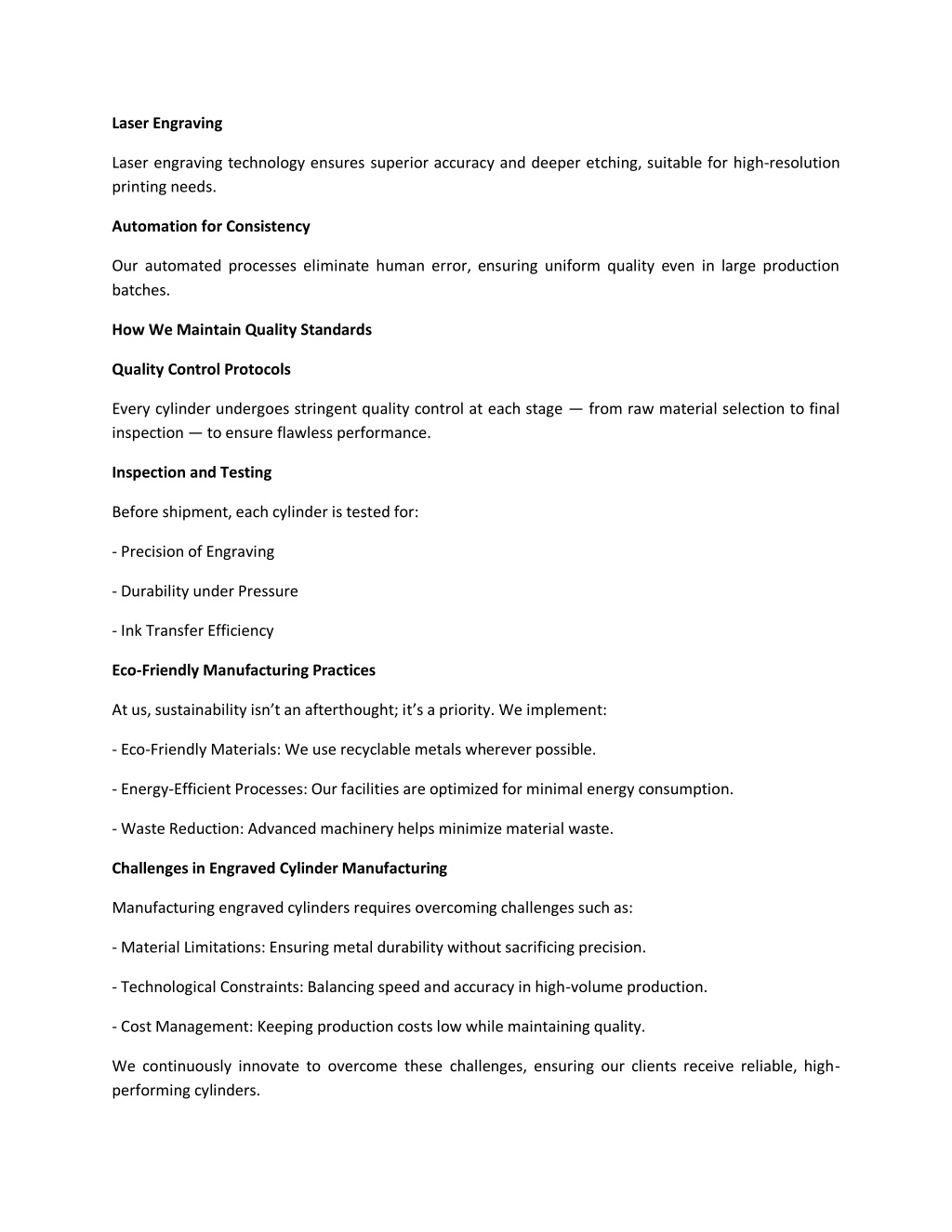 Laser Engraving

Laser engraving technology ensures superior accuracy and deeper etching, suitable for high-resolution printing needs.

Automation for Consistency

Our automated processes eliminate human error, ensuring uniform quality even in large production batches.

How We Maintain Quality Standards

Quality Control Protocols

Every cylinder undergoes stringent quality control at each stage — from raw material selection to final inspection — to ensure flawless performance.

Inspection and Testing

Before shipment, each cylinder is tested for:

- Precision of Engraving

- Durability under Pressure

- Ink Transfer Efficiency

Eco-Friendly Manufacturing Practices

At us, sustainability isn't an afterthought; it's a priority. We implement:

- Eco-Friendly Materials: We use recyclable metals wherever possible.

- Energy-Efficient Processes: Our facilities are optimized for minimal energy consumption.

- Waste Reduction: Advanced machinery helps minimize material waste.

Challenges in Engraved Cylinder Manufacturing

Manufacturing engraved cylinders requires overcoming challenges such as:

- Material Limitations: Ensuring metal durability without sacrificing precision.

- Technological Constraints: Balancing speed and accuracy in high-volume production.

- Cost Management: Keeping production costs low while maintaining quality.

We continuously innovate to overcome these challenges, ensuring our clients receive reliable, high-performing cylinders.